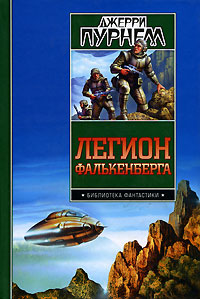 ДЖЕРРИ
ПУРНЕЛЛ

ЛЕГИОН
ФАЛЬКЕНБЕРГА

• БИБЛИОТЕКА ФАНТАСТИКИ •